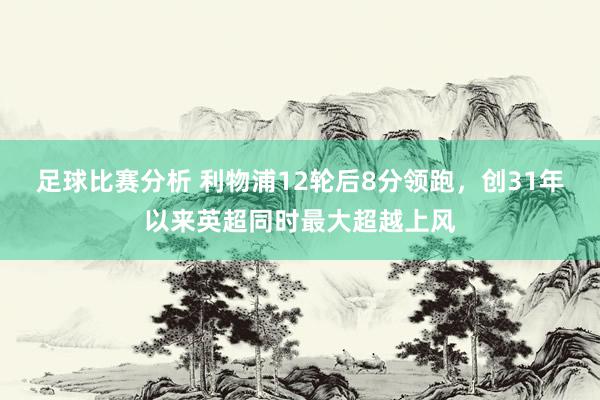 足球比赛分析 利物浦12轮后8分领跑，创31年以来英超同时最大超越上风